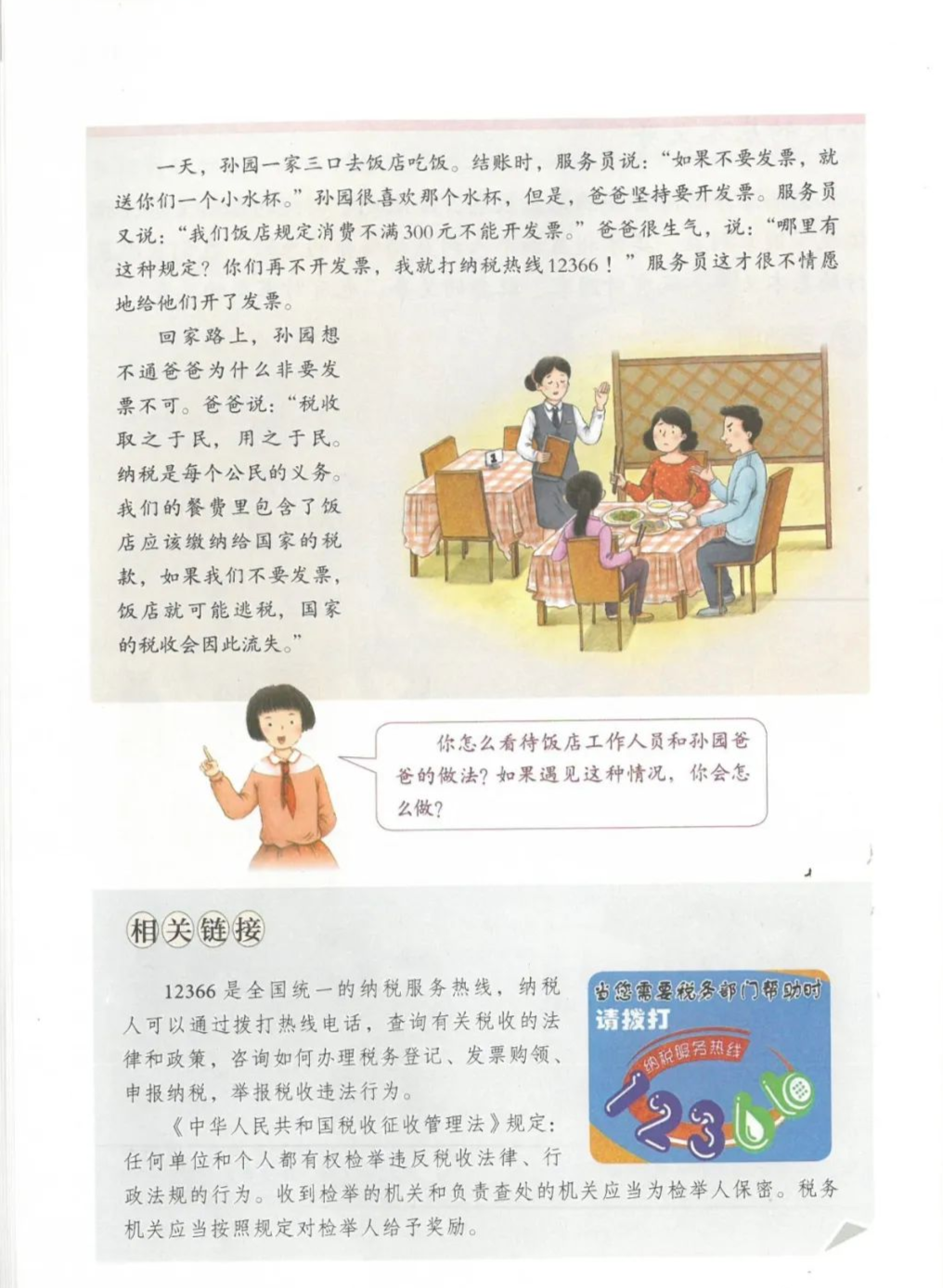 一天，孙园一家三口去饭店吃饭。结账时，服务员说：“如果不要发票，就送你们一个小水杯。”孙园很喜欢那个水杯，但是，爸爸坚持要开发票。服务员又说：“我们饭店规定消费不满300元不能开发票。”爸爸很生气，说：“哪里有这种规定？你们再不开发票，我就打纳税热线12366！”服务员这才很不情愿地给他们开了发票。

回家路上，孙园想不通爸爸为什么非要发票不可。爸爸说：“税收取之于民，用之于民。纳税是每个公民的义务。我们的餐费里包含了饭店应该缴纳给国家的税款，如果我们不要发票，饭店就可能逃税，国家的税收会因此流失。”

你怎么看待饭店工作人员和孙园爸爸的做法？如果遇见这种情况，你会怎么做？

相关链接

12366是全国统一的纳税服务热线，纳税人可以通过拨打热线电话，查询有关税收的法律和政策，咨询如何办理税务登记、发票购领、申报纳税，举报税收违法行为。

《中华人民共和国税收征收管理法》规定：任何单位和个人都有权检举违反税收法律、行政法规的行为。收到检举的机关和负责查处的机关应当为检举人保密。税务机关应当按照规定对检举人给予奖励。

当您需要税务部门帮助时
请拨打
纳税服务热线
12366